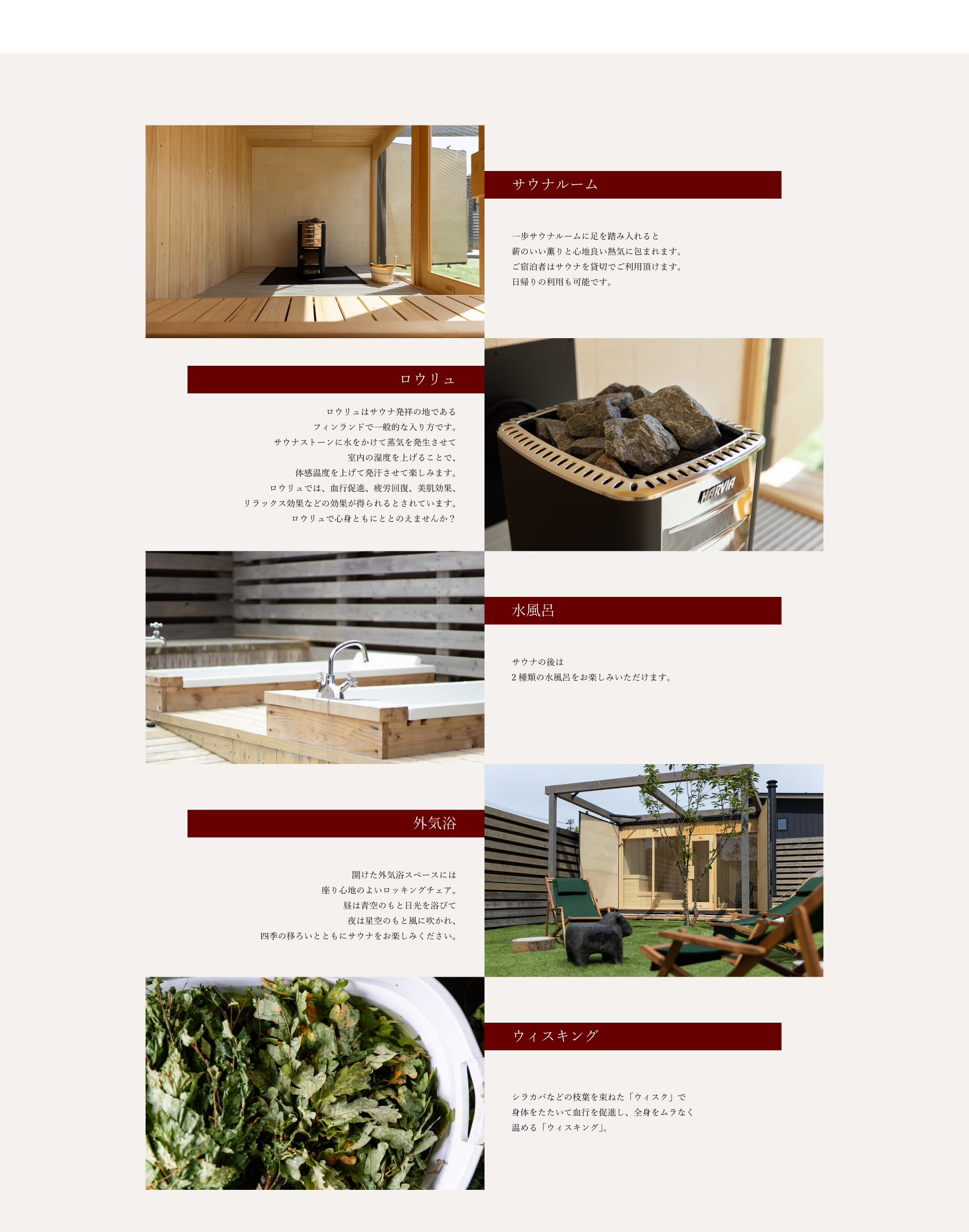 サウナルーム

一歩サウナルームに足を踏み入れると
薪のいい薫りと心地良い熱気に包まれます。
ご宿泊者はサウナを貸切でご利用頂けます。
日帰りの利用も可能です。

ロウリュ

ロウリュはサウナ発祥の地である
フィンランドで一般的な入り方です。
サウナストーンに水をかけて蒸気を発生させて
室内の湿度を上げることで、
体感温度を上げて発汗させて楽しみます。
ロウリュでは、血行促進、疲労回復、美肌効果、
リラックス効果などの効果が得られるとされています。
ロウリュで心身ともにととのえませんか？

HARVIA

水風呂

サウナの後は
2種類の水風呂をお楽しみいただけます。

外気浴

開けた外気浴スペースには
座り心地のよいロッキングチェア。
昼は青空のもと日光を浴びて
夜は星空のもと風に吹かれ、
四季の移ろいとともにサウナをお楽しみください。

ウィスキング

シラカバなどの枝葉を束ねた「ウィスク」で
身体をたたいて血行を促進し、全身をムラなく
温める「ウィスキング」。